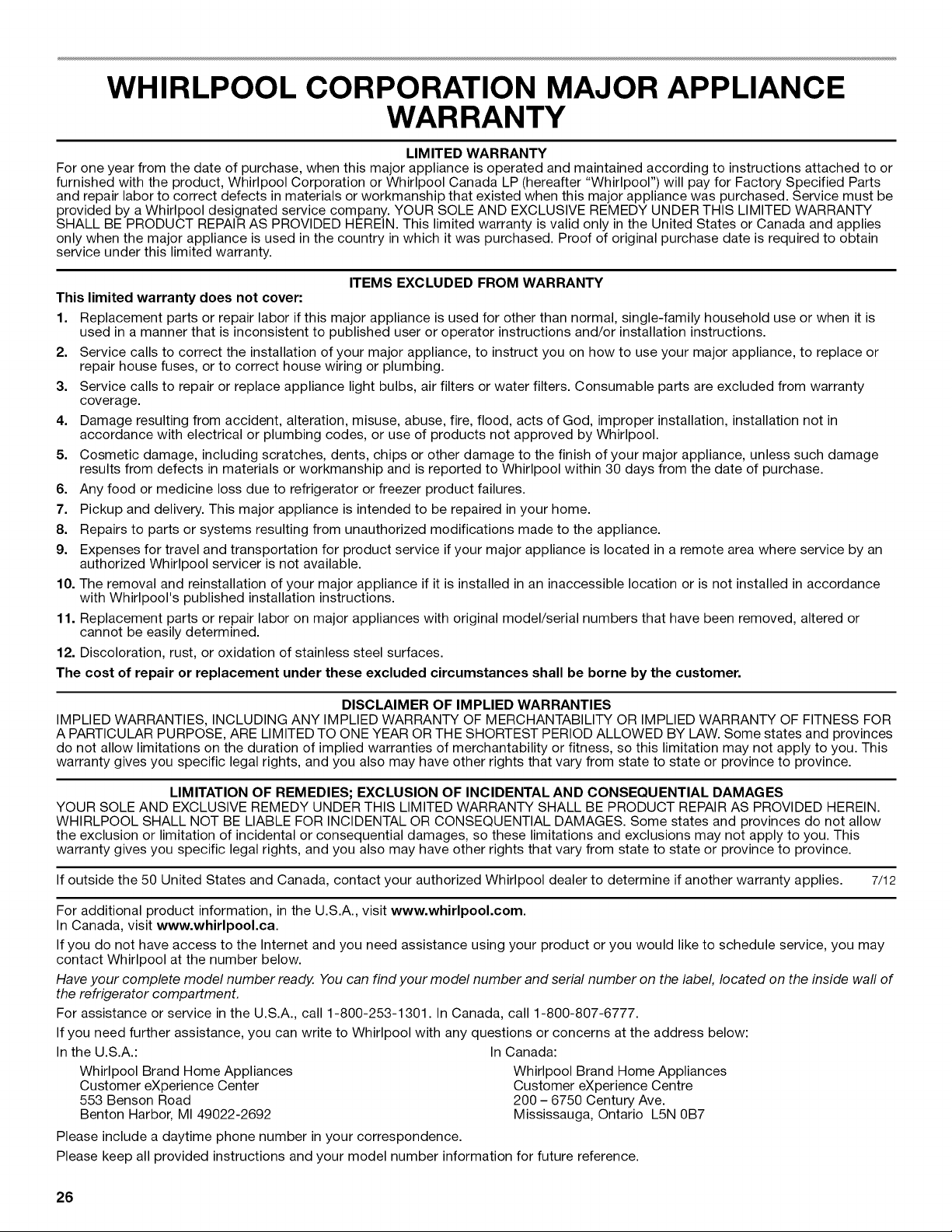 WHIRLPOOL CORPORATION MAJOR APPLIANCE WARRANTY

LIMITED WARRANTY
For one year from the date of purchase, when this major appliance is operated and maintained according to instructions attached to or furnished with the product, Whirlpool Corporation or Whirlpool Canada LP (hereafter "Whirlpool") will pay for Factory Specified Parts and repair labor to correct defects in materials or workmanship that existed when this major appliance was purchased. Service must be provided by a Whirlpool designated service company. YOUR SOLE AND EXCLUSIVE REMEDY UNDER THIS LIMITED WARRANTY SHALL BE PRODUCT REPAIR AS PROVIDED HEREIN. This limited warranty is valid only in the United States or Canada and applies only when the major appliance is used in the country in which it was purchased. Proof of original purchase date is required to obtain service under this limited warranty.

ITEMS EXCLUDED FROM WARRANTY
This limited warranty does not cover:
1. Replacement parts or repair labor if this major appliance is used for other than normal, single-family household use or when it is used in a manner that is inconsistent to published user or operator instructions and/or installation instructions.
2. Service calls to correct the installation of your major appliance, to instruct you on how to use your major appliance, to replace or repair house fuses, or to correct house wiring or plumbing.
3. Service calls to repair or replace appliance light bulbs, air filters or water filters. Consumable parts are excluded from warranty coverage.
4. Damage resulting from accident, alteration, misuse, abuse, fire, flood, acts of God, improper installation, installation not in accordance with electrical or plumbing codes, or use of products not approved by Whirlpool.
5. Cosmetic damage, including scratches, dents, chips or other damage to the finish of your major appliance, unless such damage results from defects in materials or workmanship and is reported to Whirlpool within 30 days from the date of purchase.
6. Any food or medicine loss due to refrigerator or freezer product failures.
7. Pickup and delivery. This major appliance is intended to be repaired in your home.
8. Repairs to parts or systems resulting from unauthorized modifications made to the appliance.
9. Expenses for travel and transportation for product service if your major appliance is located in a remote area where service by an authorized Whirlpool servicer is not available.
10. The removal and reinstallation of your major appliance if it is installed in an inaccessible location or is not installed in accordance with Whirlpool's published installation instructions.
11. Replacement parts or repair labor on major appliances with original model/serial numbers that have been removed, altered or cannot be easily determined.
12. Discoloration, rust, or oxidation of stainless steel surfaces.
The cost of repair or replacement under these excluded circumstances shall be borne by the customer.

DISCLAIMER OF IMPLIED WARRANTIES
IMPLIED WARRANTIES, INCLUDING ANY IMPLIED WARRANTY OF MERCHANTABILITY OR IMPLIED WARRANTY OF FITNESS FOR A PARTICULAR PURPOSE, ARE LIMITED TO ONE YEAR OR THE SHORTEST PERIOD ALLOWED BY LAW. Some states and provinces do not allow limitations on the duration of implied warranties of merchantability or fitness, so this limitation may not apply to you. This warranty gives you specific legal rights, and you also may have other rights that vary from state to state or province to province.

LIMITATION OF REMEDIES; EXCLUSION OF INCIDENTAL AND CONSEQUENTIAL DAMAGES
YOUR SOLE AND EXCLUSIVE REMEDY UNDER THIS LIMITED WARRANTY SHALL BE PRODUCT REPAIR AS PROVIDED HEREIN. WHIRLPOOL SHALL NOT BE LIABLE FOR INCIDENTAL OR CONSEQUENTIAL DAMAGES. Some states and provinces do not allow the exclusion or limitation of incidental or consequential damages, so these limitations and exclusions may not apply to you. This warranty gives you specific legal rights, and you also may have other rights that vary from state to state or province to province.

If outside the 50 United States and Canada, contact your authorized Whirlpool dealer to determine if another warranty applies. 7/12

For additional product information, in the U.S.A., visit www.whirlpool.com.
In Canada, visit www.whirlpool.ca.

If you do not have access to the Internet and you need assistance using your product or you would like to schedule service, you may contact Whirlpool at the number below.

Have your complete model number ready. You can find your model number and serial number on the label, located on the inside wall of the refrigerator compartment.

For assistance or service in the U.S.A., call 1-800-253-1301. In Canada, call 1-800-807-6777.

If you need further assistance, you can write to Whirlpool with any questions or concerns at the address below:

In the U.S.A.:
Whirlpool Brand Home Appliances
Customer eXperience Center
553 Benson Road
Benton Harbor, MI 49022-2692

In Canada:
Whirlpool Brand Home Appliances
Customer eXperience Centre
200 – 6750 Century Ave.
Mississauga, Ontario L5N 0B7

Please include a daytime phone number in your correspondence.

Please keep all provided instructions and your model number information for future reference.

26